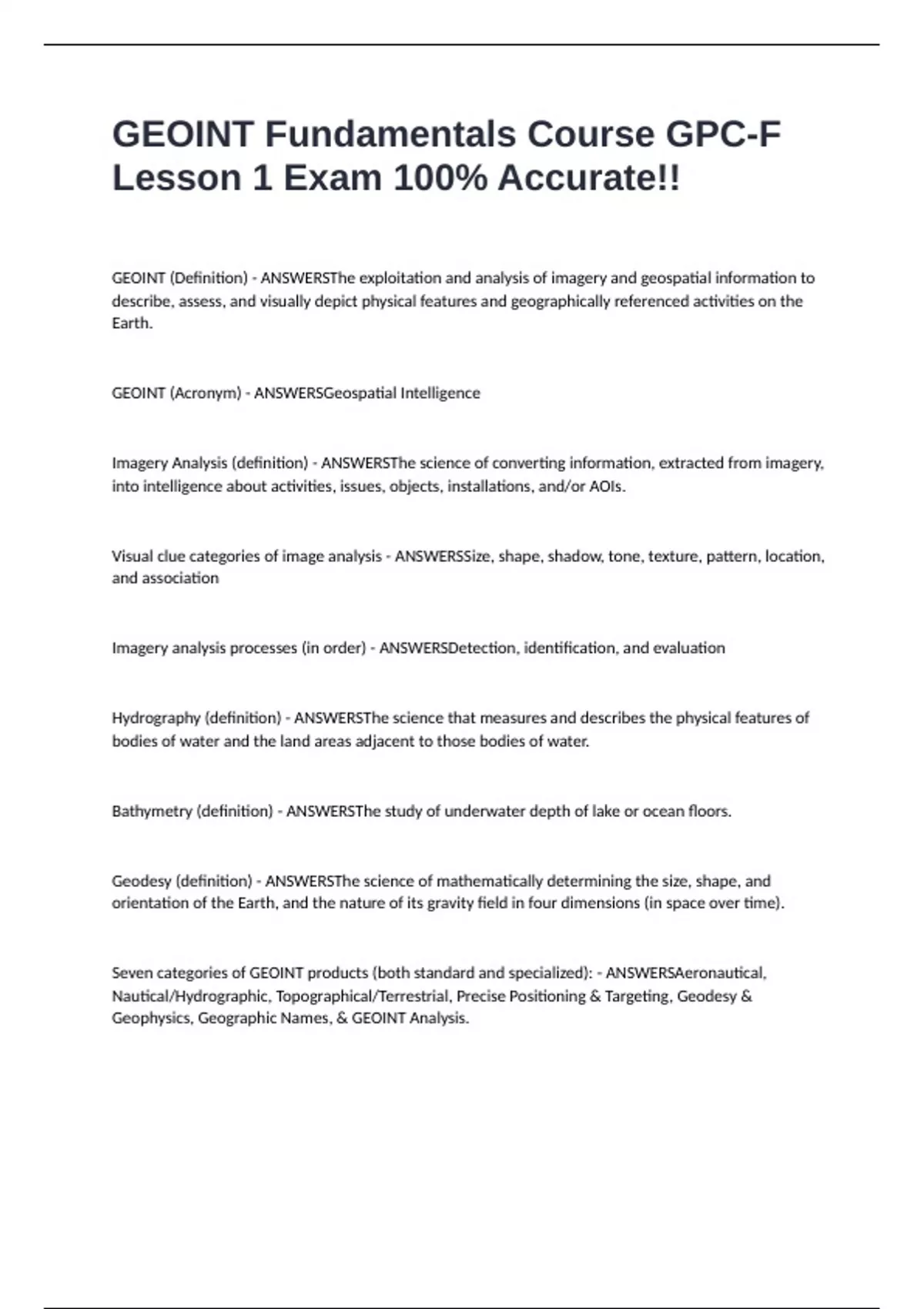 GEOINT Fundamentals Course GPC-F Lesson 1 Exam 100% Accurate!!

GEOINT (Definition) - ANSWERSThe exploitation and analysis of imagery and geospatial information to describe, assess, and visually depict physical features and geographically referenced activities on the Earth.

GEOINT (Acronym) - ANSWERSGeospatial Intelligence

Imagery Analysis (definition) - ANSWERSThe science of converting information, extracted from imagery, into intelligence about activities, issues, objects, installations, and/or AOIs.

Visual clue categories of image analysis - ANSWERSSize, shape, shadow, tone, texture, pattern, location, and association

Imagery analysis processes (in order) - ANSWERSDetection, identification, and evaluation

Hydrography (definition) - ANSWERSThe science that measures and describes the physical features of bodies of water and the land areas adjacent to those bodies of water.

Bathymetry (definition) - ANSWERSThe study of underwater depth of lake or ocean floors.

Geodesy (definition) - ANSWERSThe science of mathematically determining the size, shape, and orientation of the Earth, and the nature of its gravity field in four dimensions (in space over time).

Seven categories of GEOINT products (both standard and specialized): - ANSWERSAeronautical, Nautical/Hydrographic, Topographical/Terrestrial, Precise Positioning & Targeting, Geodesy & Geophysics, Geographic Names, & GEOINT Analysis.